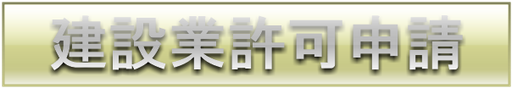 建設業許可申請